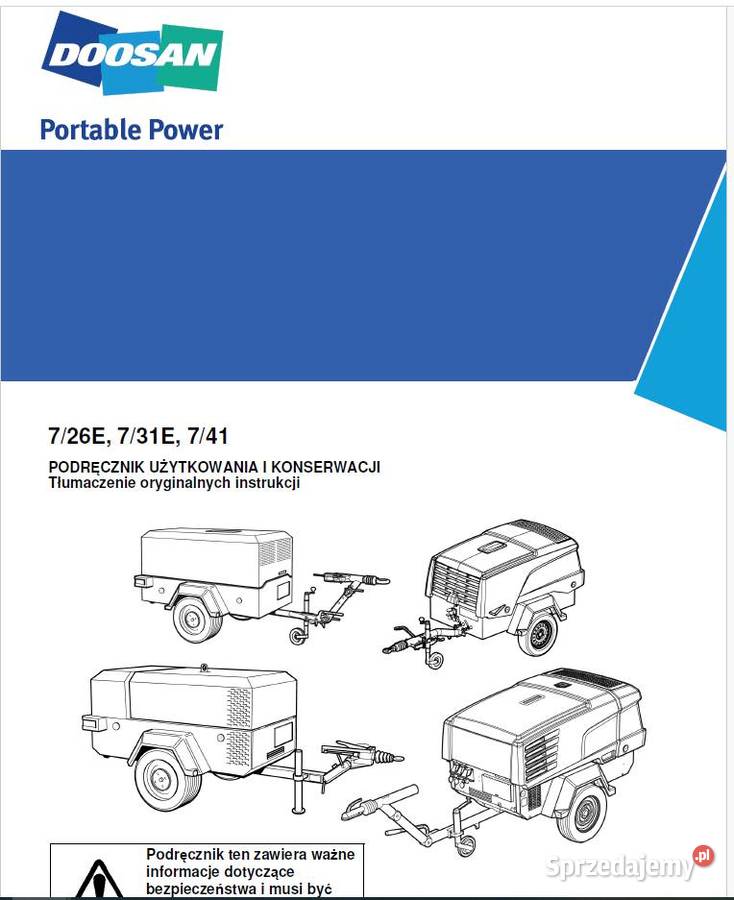 DOOSAN

Portable Power

7/26E, 7/31E, 7/41

PODRĘCZNIK UŻYTKOWANIA I KONSERWACJI
Tłumaczenie oryginalnych instrukcji

Podręcznik ten zawiera ważne informacje dotyczące bezpieczeństwa i musi być

Sprzedajemy.pl